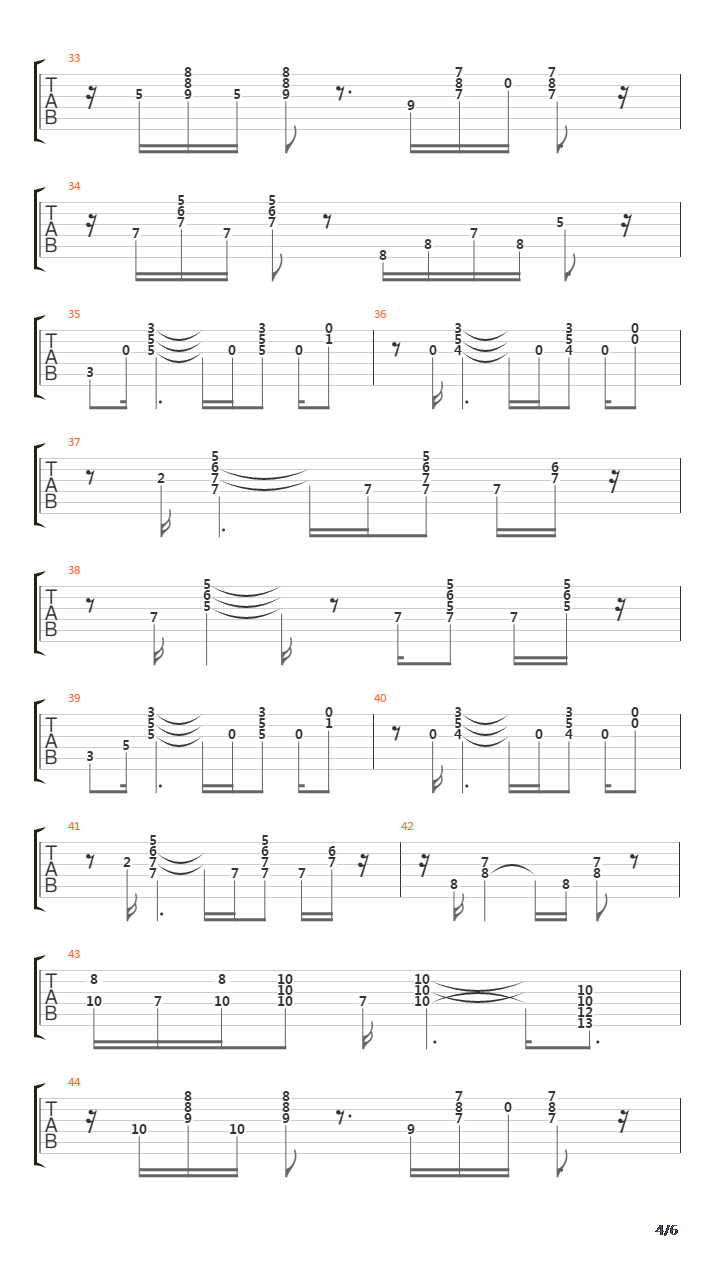 33
T
A
B
5 8 8 9 5 8 8 9 9 7 8 7 0 7 8 7

34
T
A
B
7 5 6 7 7 5 6 7 8 8 7 8 5

35
T
A
B
3 0 3 5 5 0 3 5 5 0 0 1

36
0 3 5 4 0 3 5 4 0 0 0

37
T
A
B
2 5 6 7 7 7 5 6 7 7 7 6 7

38
T
A
B
7 5 6 5 7 5 6 5 7 7 5 6 5

39
T
A
B
3 5 3 5 5 0 3 5 5 0 0 1

40
0 3 5 4 0 3 5 4 0 0 0

41
T
A
B
2 5 6 7 7 7 5 6 7 7 7 6 7

42
8 7 8 8 7 8

43
T
A
B
8 10 7 8 10 10 10 10 7 10 10 10 10 10 12 13

44
T
A
B
10 8 8 9 10 8 8 9 9 7 8 7 0 7 8 7

4/6